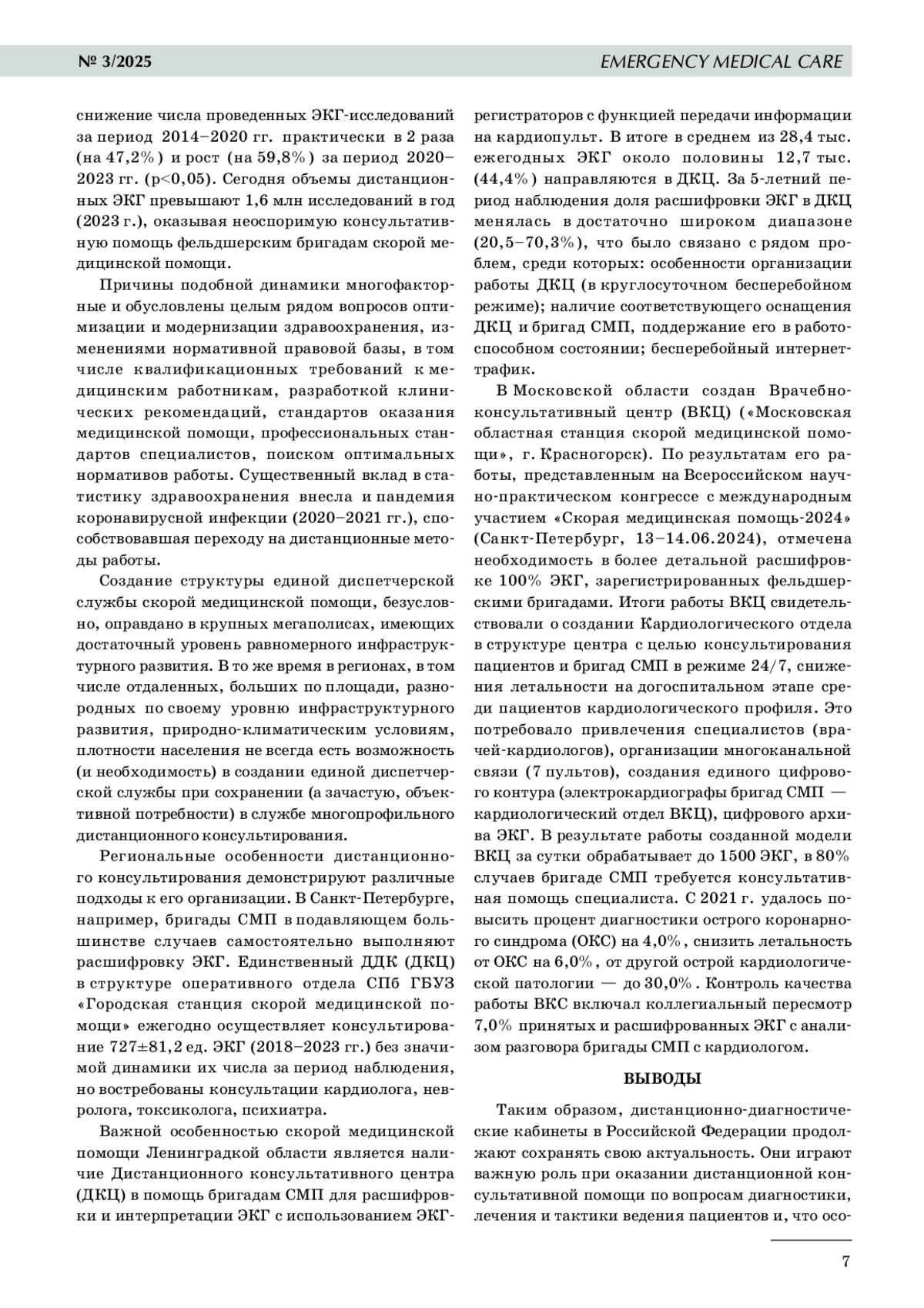 № 3/2025

EMERGENCY MEDICAL CARE

снижение числа проведенных ЭКГ-исследований за период 2014–2020 гг. практически в 2 раза (на 47,2%) и рост (на 59,8%) за период 2020–2023 гг. (p<0,05). Сегодня объемы дистанционных ЭКГ превышают 1,6 млн исследований в год (2023 г.), оказывая неоспоримую консультативную помощь фельдшерским бригадам скорой медицинской помощи.

Причины подобной динамики многофакторные и обусловлены целым рядом вопросов оптимизации и модернизации здравоохранения, изменениями нормативной правовой базы, в том числе квалификационных требований к медицинским работникам, разработкой клинических рекомендаций, стандартов оказания медицинской помощи, профессиональных стандартов специалистов, поиском оптимальных нормативов работы. Существенный вклад в статистику здравоохранения внесла и пандемия коронавирусной инфекции (2020–2021 гг.), способствовавшая переходу на дистанционные методы работы.

Создание структуры единой диспетчерской службы скорой медицинской помощи, безусловно, оправдано в крупных мегаполисах, имеющих достаточный уровень равномерного инфраструктурного развития. В то же время в регионах, в том числе отдаленных, больших по площади, разнородных по своему уровню инфраструктурного развития, природно-климатическим условиям, плотности населения не всегда есть возможность (и необходимость) в создании единой диспетчерской службы при сохранении (а зачастую, объективной потребности) в службе многопрофильного дистанционного консультирования.

Региональные особенности дистанционного консультирования демонстрируют различные подходы к его организации. В Санкт-Петербурге, например, бригады СМП в подавляющем большинстве случаев самостоятельно выполняют расшифровку ЭКГ. Единственный ДДК (ДКЦ) в структуре оперативного отдела СПб ГБУЗ «Городская станция скорой медицинской помощи» ежегодно осуществляет консультирование 727±81,2 ед. ЭКГ (2018–2023 гг.) без значимой динамики их числа за период наблюдения, но востребованы консультации кардиолога, невролога, токсиколога, психиатра.

Важной особенностью скорой медицинской помощи Ленинградкой области является наличие Дистанционного консультативного центра (ДКЦ) в помощь бригадам СМП для расшифровки и интерпретации ЭКГ с использованием ЭКГ-регистраторов с функцией передачи информации на кардиопульт. В итоге в среднем из 28,4 тыс. ежегодных ЭКГ около половины 12,7 тыс. (44,4%) направляются в ДКЦ. За 5-летний период наблюдения доля расшифровки ЭКГ в ДКЦ менялась в достаточно широком диапазоне (20,5–70,3%), что было связано с рядом проблем, среди которых: особенности организации работы ДКЦ (в круглосуточном бесперебойном режиме); наличие соответствующего оснащения ДКЦ и бригад СМП, поддержание его в работоспособном состоянии; бесперебойный интернет-трафик.

В Московской области создан Врачебно-консультативный центр (ВКЦ) («Московская областная станция скорой медицинской помощи», г. Красногорск). По результатам его работы, представленным на Всероссийском научно-практическом конгрессе с международным участием «Скорая медицинская помощь-2024» (Санкт-Петербург, 13–14.06.2024), отмечена необходимость в более детальной расшифровке 100% ЭКГ, зарегистрированных фельдшерскими бригадами. Итоги работы ВКЦ свидетельствовали о создании Кардиологического отдела в структуре центра с целью консультирования пациентов и бригад СМП в режиме 24/7, снижения летальности на догоспитальном этапе среди пациентов кардиологического профиля. Это потребовало привлечения специалистов (врачей-кардиологов), организации многоканальной связи (7 пультов), создания единого цифрового контура (электрокардиографы бригад СМП — кардиологический отдел ВКЦ), цифрового архива ЭКГ. В результате работы созданной модели ВКЦ за сутки обрабатывает до 1500 ЭКГ, в 80% случаев бригаде СМП требуется консультативная помощь специалиста. С 2021 г. удалось повысить процент диагностики острого коронарного синдрома (ОКС) на 4,0%, снизить летальность от ОКС на 6,0%, от другой острой кардиологической патологии — до 30,0%. Контроль качества работы ВКС включал коллегиальный пересмотр 7,0% принятых и расшифрованных ЭКГ с анализом разговора бригады СМП с кардиологом.

ВЫВОДЫ

Таким образом, дистанционно-диагностические кабинеты в Российской Федерации продолжают сохранять свою актуальность. Они играют важную роль при оказании дистанционной консультативной помощи по вопросам диагностики, лечения и тактики ведения пациентов и, что осо-

7